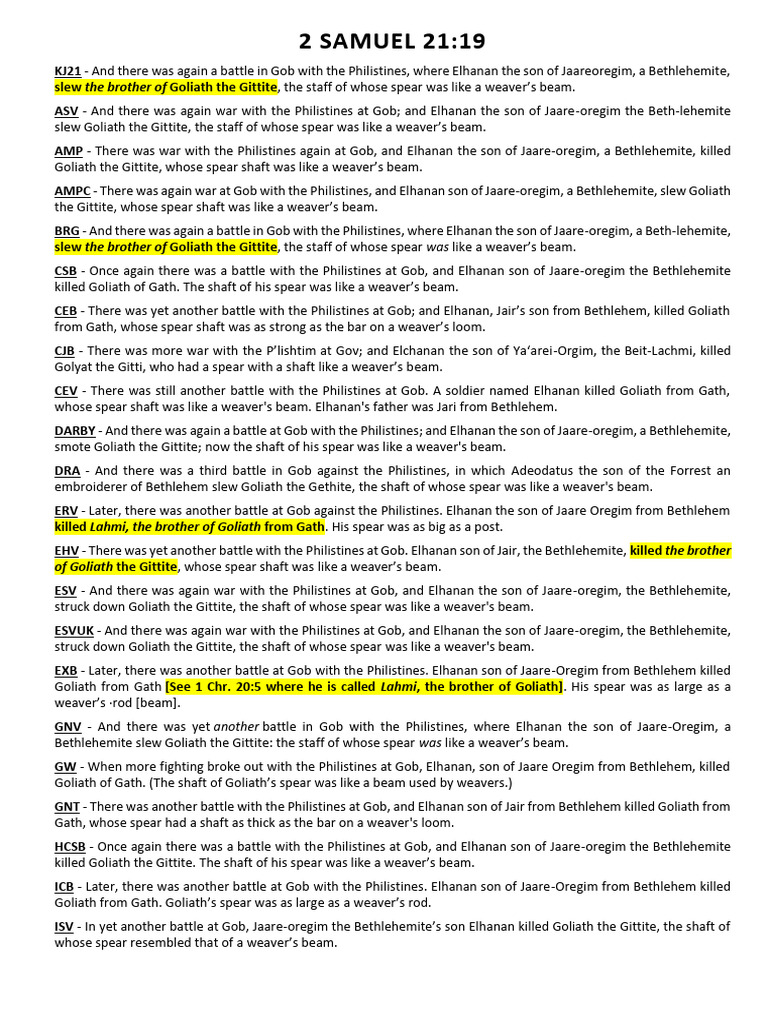 2 SAMUEL 21:19

KJ21 - And there was again a battle in Gob with the Philistines, where Elhanan the son of Jaareoregim, a Bethlehemite, slew the brother of Goliath the Gittite, the staff of whose spear was like a weaver's beam.

ASV - And there was again war with the Philistines at Gob; and Elhanan the son of Jaare-oregim the Beth-lehemite slew Goliath the Gittite, the staff of whose spear was like a weaver's beam.

AMP - There was war with the Philistines again at Gob, and Elhanan the son of Jaare-oregim, a Bethlehemite, killed Goliath the Gittite, whose spear shaft was like a weaver's beam.

AMPC - There was again war at Gob with the Philistines, and Elhanan son of Jaare-oregim, a Bethlehemite, slew Goliath the Gittite, whose spear shaft was like a weaver's beam.

BRG - And there was again a battle in Gob with the Philistines, where Elhanan the son of Jaare-oregim, a Beth-lehemite, slew the brother of Goliath the Gittite, the staff of whose spear was like a weaver's beam.

CSB - Once again there was a battle with the Philistines at Gob, and Elhanan son of Jaare-oregim the Bethlehemite killed Goliath of Gath. The shaft of his spear was like a weaver's beam.

CEB - There was yet another battle with the Philistines at Gob; and Elhanan, Jair's son from Bethlehem, killed Goliath from Gath, whose spear shaft was as strong as the bar on a weaver's loom.

CJB - There was more war with the P'lishtim at Gov; and Elchanan the son of Ya'arei-Orgim, the Beit-Lachmi, killed Golyat the Gitti, who had a spear with a shaft like a weaver's beam.

CEV - There was still another battle with the Philistines at Gob. A soldier named Elhanan killed Goliath from Gath, whose spear shaft was like a weaver's beam. Elhanan's father was Jari from Bethlehem.

DARBY - And there was again a battle at Gob with the Philistines; and Elhanan the son of Jaare-oregim, a Bethlehemite, smote Goliath the Gittite; now the shaft of his spear was like a weaver's beam.

DRA - And there was a third battle in Gob against the Philistines, in which Adeodatus the son of the Forrest an embroiderer of Bethlehem slew Goliath the Gethite, the shaft of whose spear was like a weaver's beam.

ERV - Later, there was another battle at Gob against the Philistines. Elhanan the son of Jaare Oregim from Bethlehem killed Lahmi, the brother of Goliath from Gath. His spear was as big as a post.

EHV - There was yet another battle with the Philistines at Gob. Elhanan son of Jair, the Bethlehemite, killed the brother of Goliath the Gittite, whose spear shaft was like a weaver's beam.

ESV - And there was again war with the Philistines at Gob, and Elhanan the son of Jaare-oregim, the Bethlehemite, struck down Goliath the Gittite, the shaft of whose spear was like a weaver's beam.

ESVUK - And there was again war with the Philistines at Gob, and Elhanan the son of Jaare-oregim, the Bethlehemite, struck down Goliath the Gittite, the shaft of whose spear was like a weaver's beam.

EXB - Later, there was another battle at Gob with the Philistines. Elhanan son of Jaare-Oregim from Bethlehem killed Goliath from Gath [See 1 Chr. 20:5 where he is called Lahmi, the brother of Goliath]. His spear was as large as a weaver's ·rod [beam].

GNV - And there was yet another battle in Gob with the Philistines, where Elhanan the son of Jaare-Oregim, a Bethlehemite slew Goliath the Gittite: the staff of whose spear was like a weaver's beam.

GW - When more fighting broke out with the Philistines at Gob, Elhanan, son of Jaare Oregim from Bethlehem, killed Goliath of Gath. (The shaft of Goliath's spear was like a beam used by weavers.)

GNT - There was another battle with the Philistines at Gob, and Elhanan son of Jair from Bethlehem killed Goliath from Gath, whose spear had a shaft as thick as the bar on a weaver's loom.

HCSB - Once again there was a battle with the Philistines at Gob, and Elhanan son of Jaare-oregim the Bethlehemite killed Goliath the Gittite. The shaft of his spear was like a weaver's beam.

ICB - Later, there was another battle at Gob with the Philistines. Elhanan son of Jaare-Oregim from Bethlehem killed Goliath from Gath. Goliath's spear was as large as a weaver's rod.

ISV - In yet another battle at Gob, Jaare-oregim the Bethlehemite's son Elhanan killed Goliath the Gittite, the shaft of whose spear resembled that of a weaver's beam.